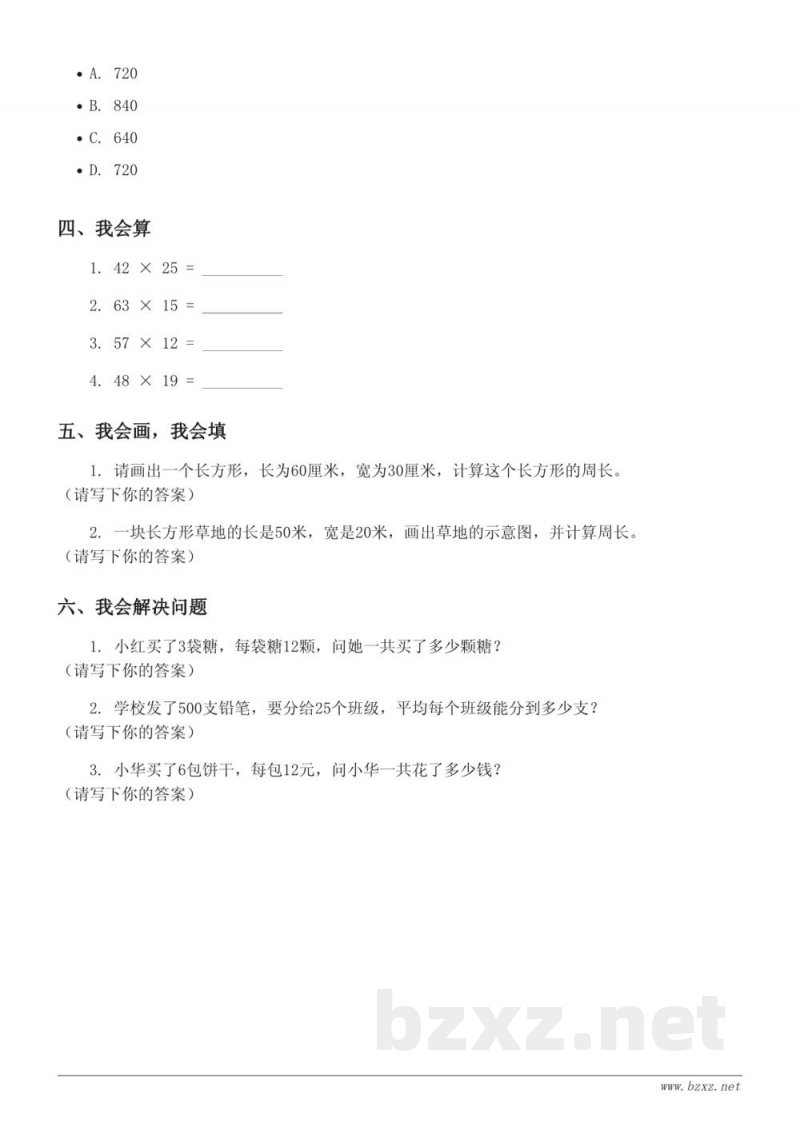 • A. 720
• B. 840
• C. 640
• D. 720

四、我会算

1. $42 \times 25 =$ ____

2. $63 \times 15 =$ ____

3. $57 \times 12 =$ ____

4. $48 \times 19 =$ ____

五、我会画，我会填

1. 请画出一个长方形，长为60厘米，宽为30厘米，计算这个长方形的周长。
（请写下你的答案）

2. 一块长方形草地的长是50米，宽是20米，画出草地的示意图，并计算周长。
（请写下你的答案）

六、我会解决问题

1. 小红买了3袋糖，每袋糖12颗，问她一共买了多少颗糖？
（请写下你的答案）

2. 学校发了500支铅笔，要分给25个班级，平均每个班级能分到多少支？
（请写下你的答案）

3. 小华买了6包饼干，每包12元，问小华一共花了多少钱？
（请写下你的答案）

www.bzxz.net

bzxz.net